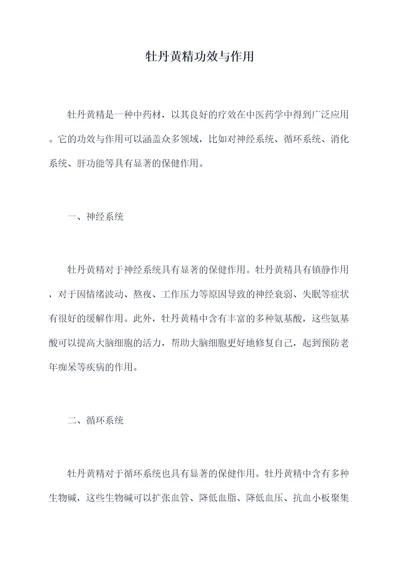 牡丹黄精功效与作用

牡丹黄精是一种中药材，以其良好的疗效在中医药学中得到广泛应用。它的功效与作用可以涵盖众多领域，比如对神经系统、循环系统、消化系统、肝功能等具有显著的保健作用。

一、神经系统

牡丹黄精对于神经系统具有显著的保健作用。牡丹黄精具有镇静作用，对于因情绪波动、熬夜、工作压力等原因导致的神经衰弱、失眠等症状有很好的缓解作用。此外，牡丹黄精中含有丰富的多种氨基酸，这些氨基酸可以提高大脑细胞的活力，帮助大脑细胞更好地修复自己，起到预防老年痴呆等疾病的作用。

二、循环系统

牡丹黄精对于循环系统也具有显著的保健作用。牡丹黄精中含有多种生物碱，这些生物碱可以扩张血管、降低血脂、降低血压、抗血小板聚集